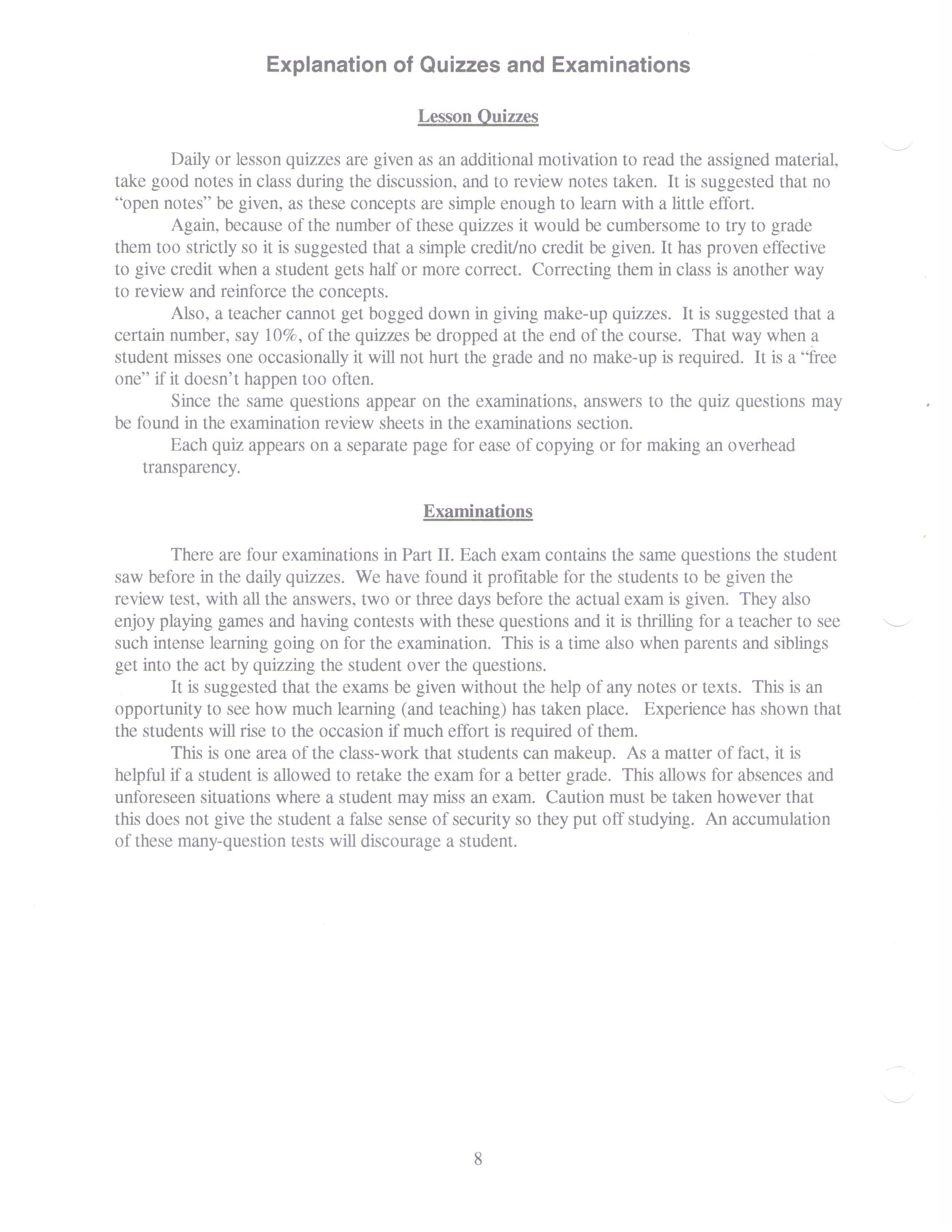 Explanation of Quizzes and Examinations

Lesson Quizzes

Daily or lesson quizzes are given as an additional motivation to read the assigned material, take good notes in class during the discussion, and to review notes taken. It is suggested that no "open notes" be given, as these concepts are simple enough to learn with a little effort.

Again, because of the number of these quizzes it would be cumbersome to try to grade them too strictly so it is suggested that a simple credit/no credit be given. It has proven effective to give credit when a student gets half or more correct. Correcting them in class is another way to review and reinforce the concepts.

Also, a teacher cannot get bogged down in giving make-up quizzes. It is suggested that a certain number, say 10%, of the quizzes be dropped at the end of the course. That way when a student misses one occasionally it will not hurt the grade and no make-up is required. It is a "free one" if it doesn't happen too often.

Since the same questions appear on the examinations, answers to the quiz questions may be found in the examination review sheets in the examinations section.

Each quiz appears on a separate page for ease of copying or for making an overhead transparency.

Examinations

There are four examinations in Part II. Each exam contains the same questions the student saw before in the daily quizzes. We have found it profitable for the students to be given the review test, with all the answers, two or three days before the actual exam is given. They also enjoy playing games and having contests with these questions and it is thrilling for a teacher to see such intense learning going on for the examination. This is a time also when parents and siblings get into the act by quizzing the student over the questions.

It is suggested that the exams be given without the help of any notes or texts. This is an opportunity to see how much learning (and teaching) has taken place. Experience has shown that the students will rise to the occasion if much effort is required of them.

This is one area of the class-work that students can makeup. As a matter of fact, it is helpful if a student is allowed to retake the exam for a better grade. This allows for absences and unforeseen situations where a student may miss an exam. Caution must be taken however that this does not give the student a false sense of security so they put off studying. An accumulation of these many-question tests will discourage a student.

8